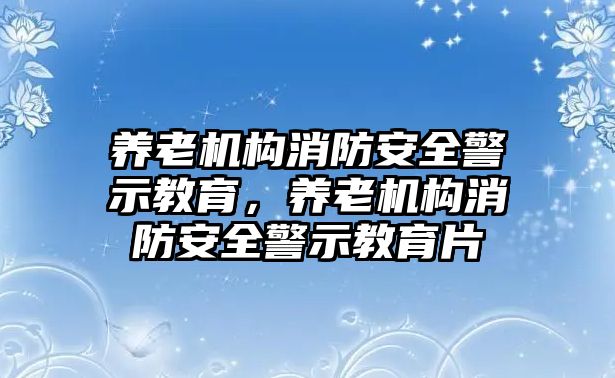 养老机构消防安全警示教育，养老机构消防安全警示教育片